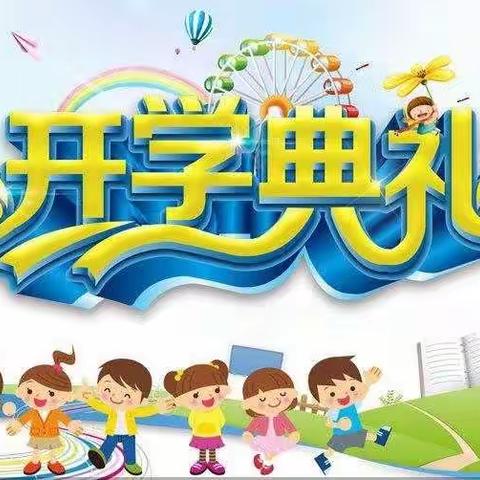 开学典礼